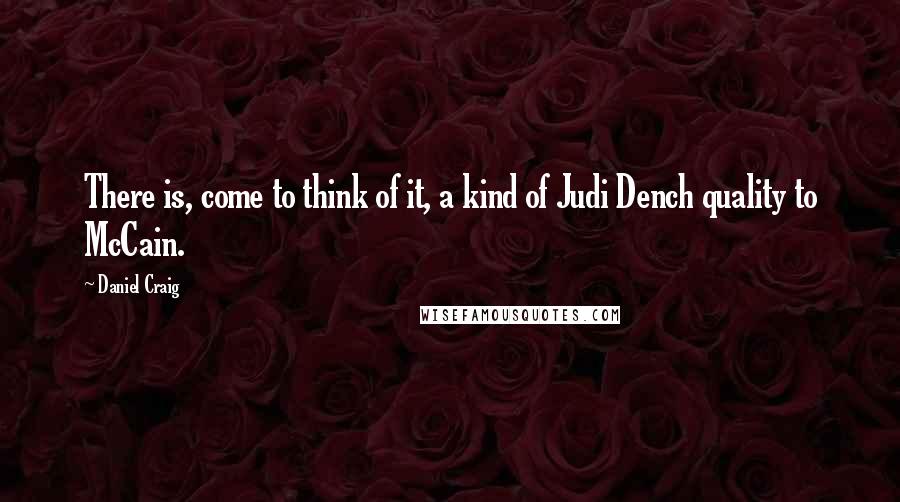 There is, come to think of it, a kind of Judi Dench quality to McCain.

~ Daniel Craig

WISEFAMOUSQUOTES.COM